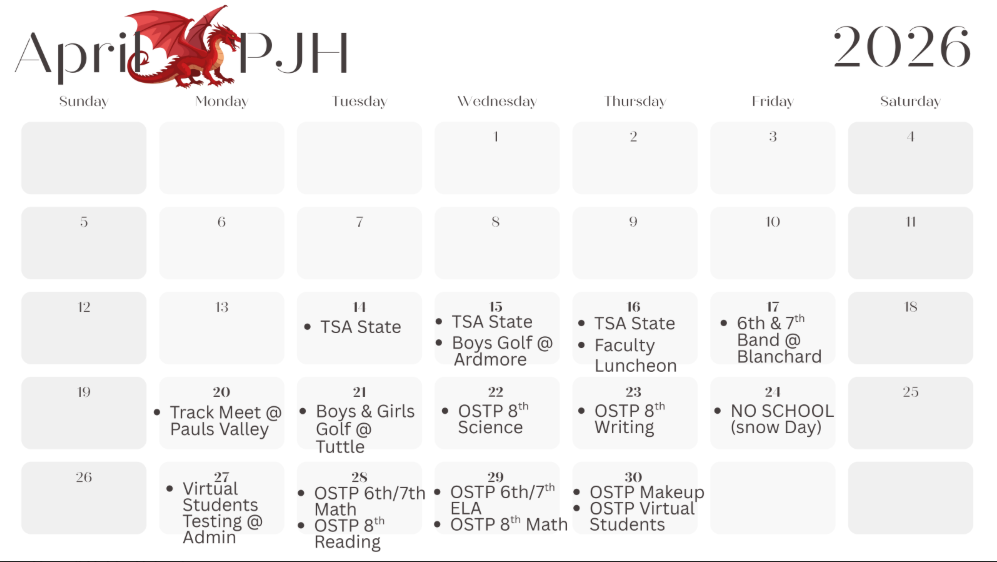 April PJH

2026

| Sunday | Monday | Tuesday | Wednesday | Thursday | Friday | Saturday |
|---|---|---|---|---|---|---|
| | | | 1 | 2 | 3 | 4 |
| 5 | 6 | 7 | 8 | 9 | 10 | 11 |
| 12 | 13 | 14 • TSA State | 15 • TSA State • Boys Golf @ Ardmore | 16 • TSA State • Faculty Luncheon | 17 • 6th & 7$^{th}$ Band @ Blanchard | 18 |
| 19 | 20 • Track Meet @ Pauls Valley | 21 • Boys & Girls Golf @ Tuttle | 22 • OSTP 8$^{th}$ Science | 23 • OSTP 8$^{th}$ Writing | 24 • NO SCHOOL (snow Day) | 25 |
| 26 | 27 • Virtual Students Testing @ Admin | 28 • OSTP 6th/7th Math • OSTP 8$^{th}$ Reading | 29 • OSTP 6th/7$^{th}$ ELA • OSTP 8$^{th}$ Math | 30 • OSTP Makeup • OSTP Virtual Students | | |